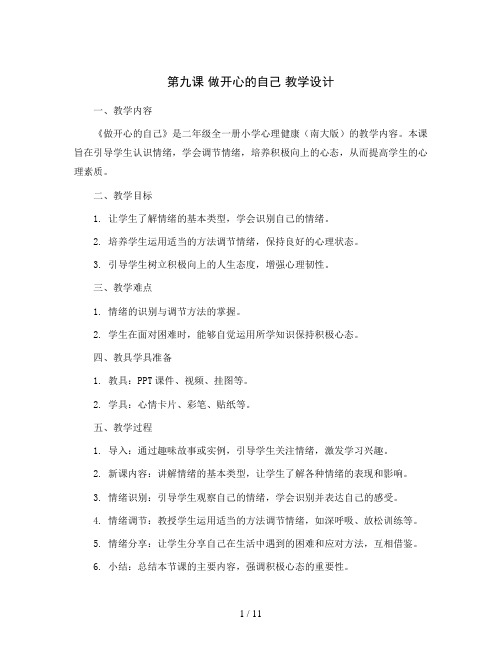 第九课 做开心的自己 教学设计

一、教学内容

《做开心的自己》是二年级全一册小学心理健康（南大版）的教学内容。本课旨在引导学生认识情绪，学会调节情绪，培养积极向上的心态，从而提高学生的心理素质。

二、教学目标

1. 让学生了解情绪的基本类型，学会识别自己的情绪。

2. 培养学生运用适当的方法调节情绪，保持良好的心理状态。

3. 引导学生树立积极向上的人生态度，增强心理韧性。

三、教学难点

1. 情绪的识别与调节方法的掌握。

2. 学生在面对困难时，能够自觉运用所学知识保持积极心态。

四、教具学具准备

1. 教具：PPT 课件、视频、挂图等。

2. 学具：心情卡片、彩笔、贴纸等。

五、教学过程

1. 导入：通过趣味故事或实例，引导学生关注情绪，激发学习兴趣。

2. 新课内容：讲解情绪的基本类型，让学生了解各种情绪的表现和影响。

3. 情绪识别：引导学生观察自己的情绪，学会识别并表达自己的感受。

4. 情绪调节：教授学生运用适当的方法调节情绪，如深呼吸、放松训练等。

5. 情绪分享：让学生分享自己在生活中遇到的困难和应对方法，互相借鉴。

6. 小结：总结本节课的主要内容，强调积极心态的重要性。

1 / 11